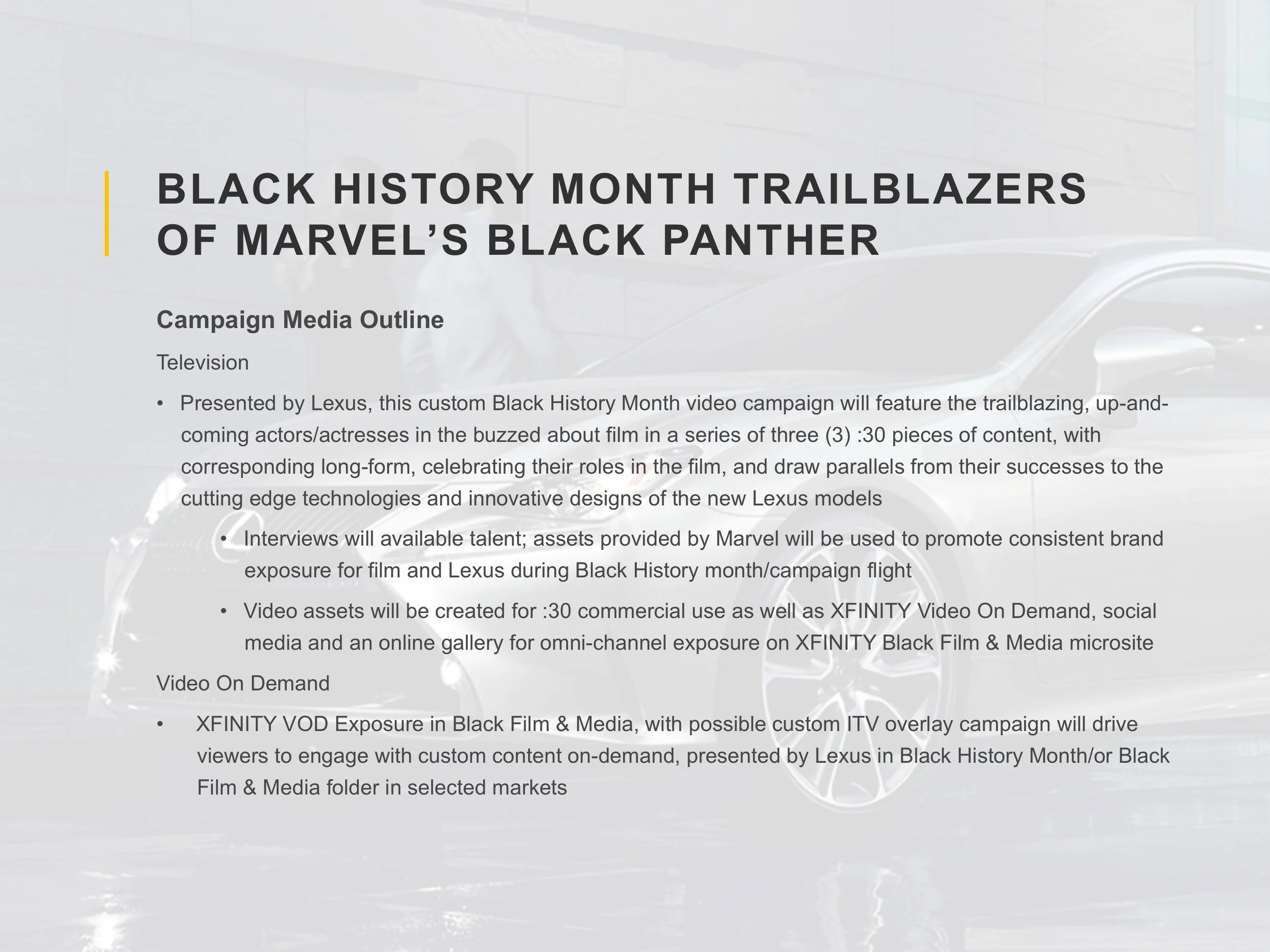 BLACK HISTORY MONTH TRAILBLAZERS OF MARVEL'S BLACK PANTHER

Campaign Media Outline

Television

• Presented by Lexus, this custom Black History Month video campaign will feature the trailblazing, up-and-coming actors/actresses in the buzzed about film in a series of three (3) :30 pieces of content, with corresponding long-form, celebrating their roles in the film, and draw parallels from their successes to the cutting edge technologies and innovative designs of the new Lexus models

• Interviews will available talent; assets provided by Marvel will be used to promote consistent brand exposure for film and Lexus during Black History month/campaign flight

• Video assets will be created for :30 commercial use as well as XFINITY Video On Demand, social media and an online gallery for omni-channel exposure on XFINITY Black Film & Media microsite

Video On Demand

• XFINITY VOD Exposure in Black Film & Media, with possible custom ITV overlay campaign will drive viewers to engage with custom content on-demand, presented by Lexus in Black History Month/or Black Film & Media folder in selected markets